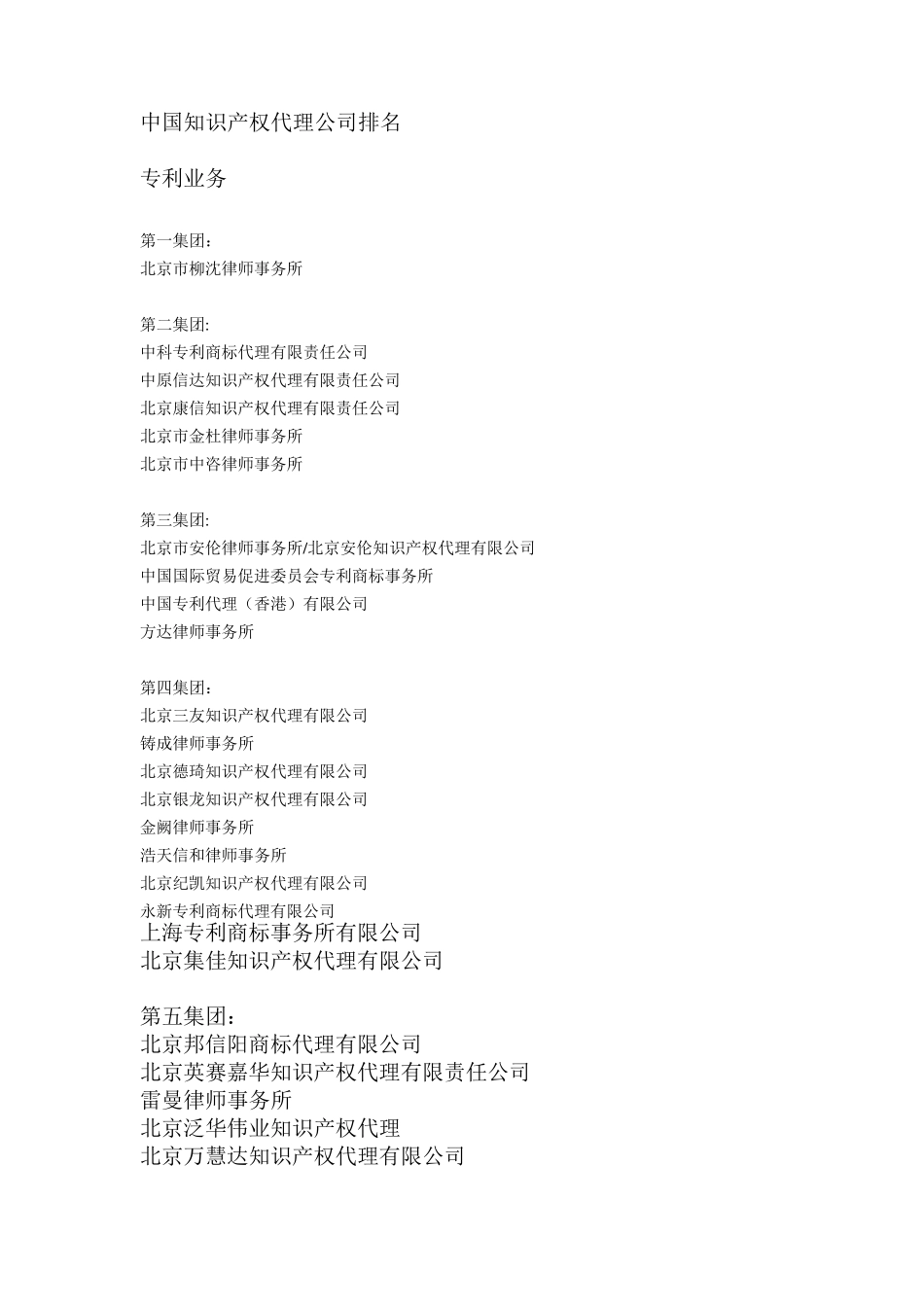 中国知识产权代理公司排名

专利业务

第一集团：
北京市柳沈律师事务所

第二集团:
中科专利商标代理有限责任公司
中原信达知识产权代理有限责任公司
北京康信知识产权代理有限责任公司
北京市金杜律师事务所
北京市中咨律师事务所

第三集团:
北京市安伦律师事务所/北京安伦知识产权代理有限公司
中国国际贸易促进委员会专利商标事务所
中国专利代理（香港）有限公司
方达律师事务所

第四集团：
北京三友知识产权代理有限公司
铸成律师事务所
北京德琦知识产权代理有限公司
北京银龙知识产权代理有限公司
金阙律师事务所
浩天信和律师事务所
北京纪凯知识产权代理有限公司
永新专利商标代理有限公司
上海专利商标事务所有限公司
北京集佳知识产权代理有限公司

第五集团：
北京邦信阳商标代理有限公司
北京英赛嘉华知识产权代理有限责任公司
雷曼律师事务所
北京泛华伟业知识产权代理
北京万慧达知识产权代理有限公司